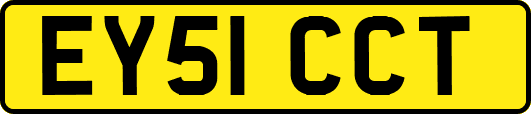 EY51 CCT